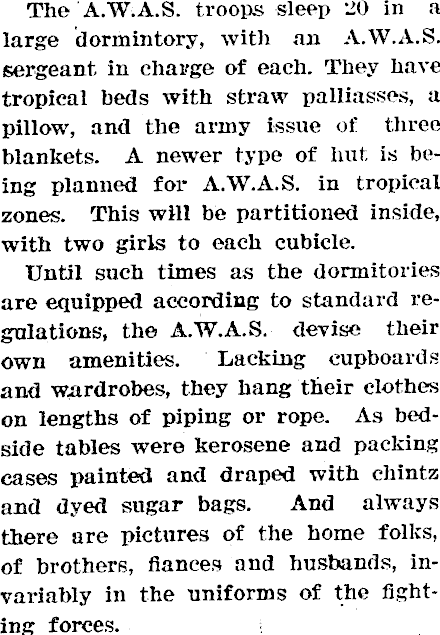 The A.W.A.S. troops sleep 20 in a large dormintory, with an A.W.A.S. sergeant in charge of each. They have tropical beds with straw palliasses, a pillow, and the army issue of three blankets. A newer type of hut is being planned for A.W.A.S. in tropical zones. This will be partitioned inside, with two girls to each cubicle.

Until such times as the dormitories are equipped according to standard regulations, the A.W.A.S. devise their own amenities. Lacking cupboards and wardrobes, they hang their clothes on lengths of piping or rope. As bedside tables were kerosene and packing cases painted and draped with chintz and dyed sugar bags. And always there are pictures of the home folks, of brothers, fiances and husbands, invariably in the uniforms of the fighting forces.